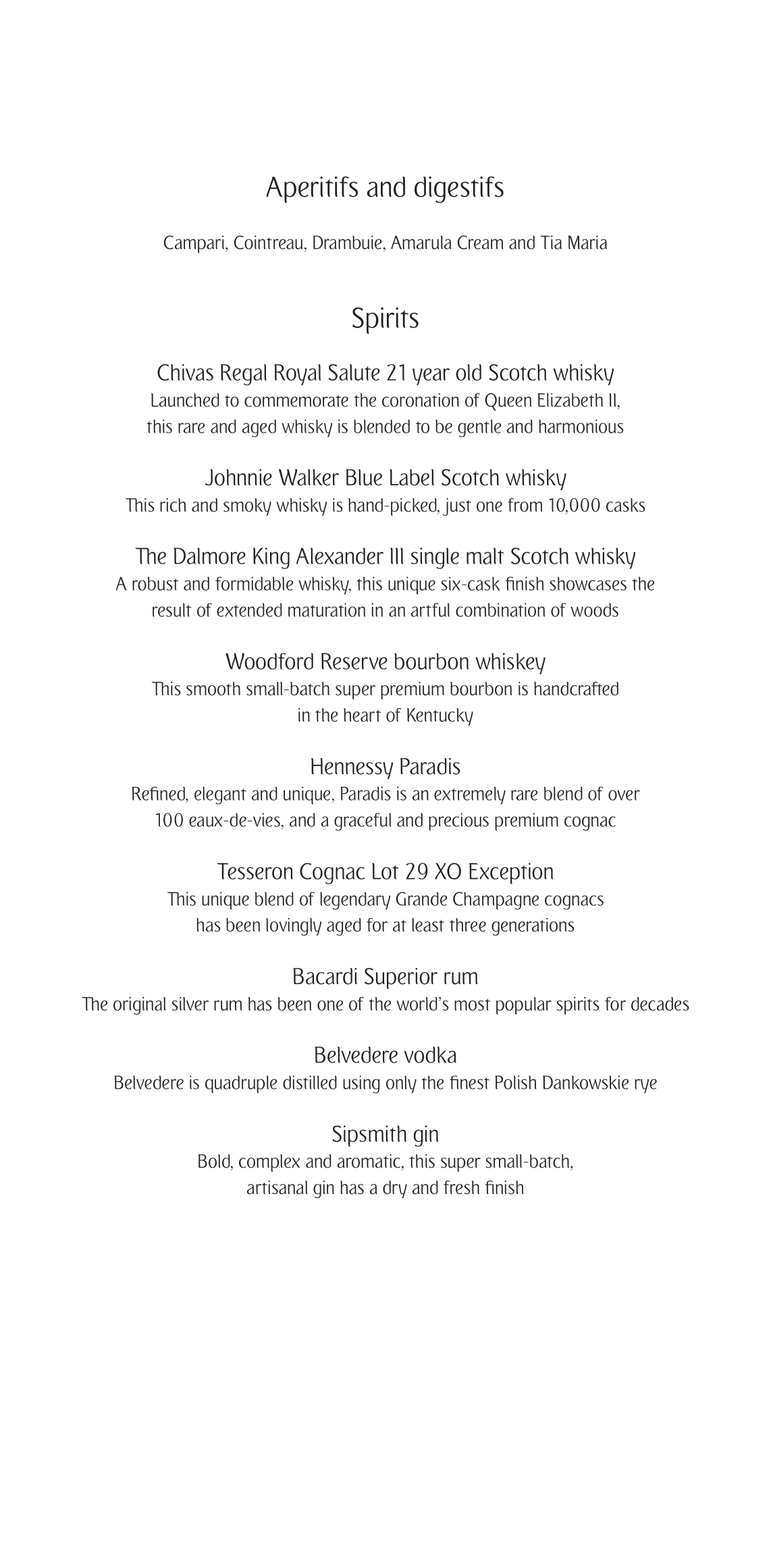 Aperitifs and digestifs

Campari, Cointreau, Drambuie, Amarula Cream and Tia Maria

Spirits

Chivas Regal Royal Salute 21 year old Scotch whisky
Launched to commemorate the coronation of Queen Elizabeth II, this rare and aged whisky is blended to be gentle and harmonious

Johnnie Walker Blue Label Scotch whisky
This rich and smoky whisky is hand-picked, just one from 10,000 casks

The Dalmore King Alexander III single malt Scotch whisky
A robust and formidable whisky, this unique six-cask finish showcases the result of extended maturation in an artful combination of woods

Woodford Reserve bourbon whiskey
This smooth small-batch super premium bourbon is handcrafted in the heart of Kentucky

Hennessy Paradis
Refined, elegant and unique, Paradis is an extremely rare blend of over 100 eaux-de-vies, and a graceful and precious premium cognac

Tesseron Cognac Lot 29 XO Exception
This unique blend of legendary Grande Champagne cognacs has been lovingly aged for at least three generations

Bacardi Superior rum
The original silver rum has been one of the world's most popular spirits for decades

Belvedere vodka
Belvedere is quadruple distilled using only the finest Polish Dankowskie rye

Sipsmith gin
Bold, complex and aromatic, this super small-batch, artisanal gin has a dry and fresh finish